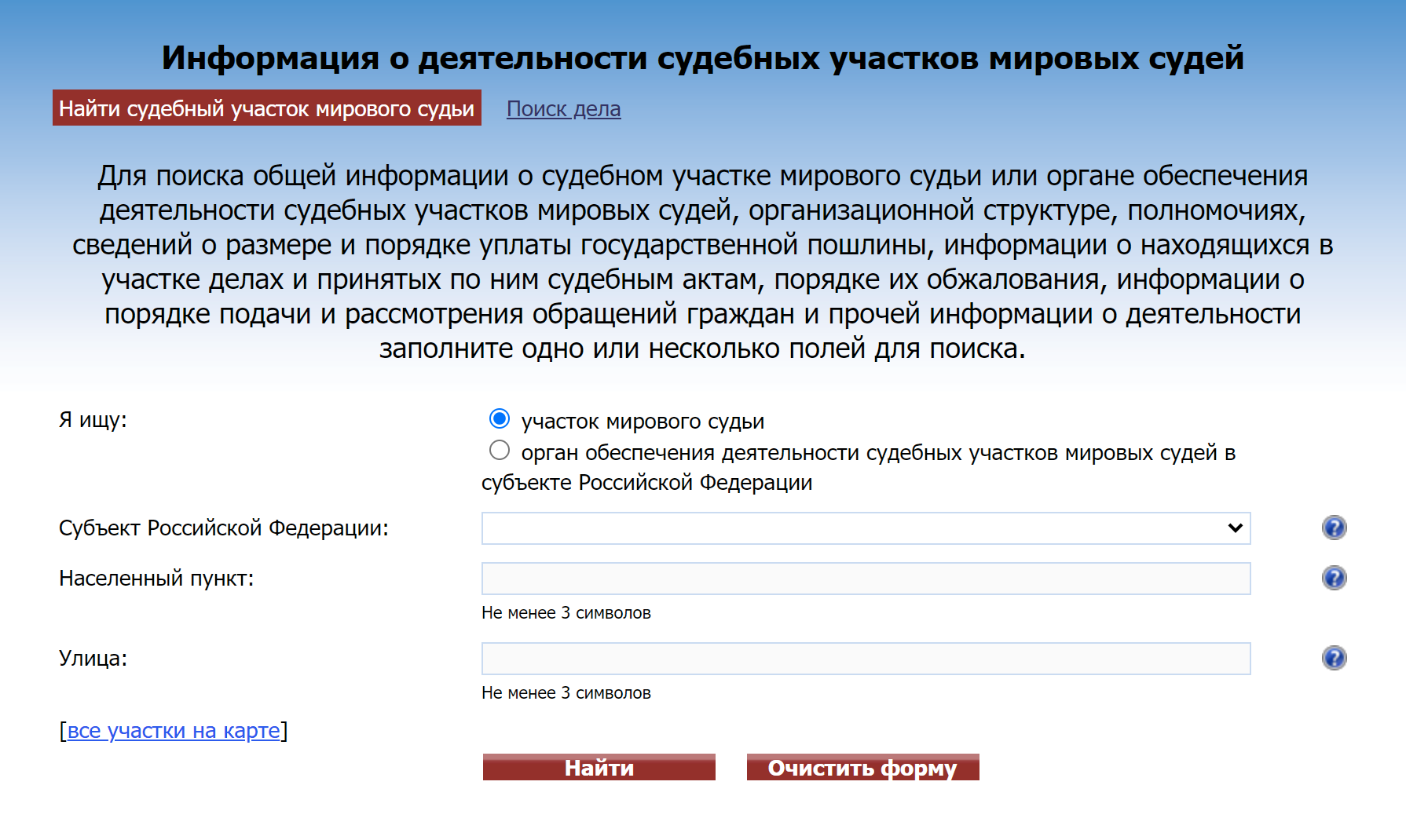 Информация о деятельности судебных участков мировых судей

Найти судебный участок мирового судьи   Поиск дела

Для поиска общей информации о судебном участке мирового судьи или органе обеспечения деятельности судебных участков мировых судей, организационной структуре, полномочиях, сведений о размере и порядке уплаты государственной пошлины, информации о находящихся в участке делах и принятых по ним судебным актам, порядке их обжалования, информации о порядке подачи и рассмотрения обращений граждан и прочей информации о деятельности заполните одно или несколько полей для поиска.

Я ищу:

участок мирового судьи

орган обеспечения деятельности судебных участков мировых судей в субъекте Российской Федерации

Субъект Российской Федерации:

Населенный пункт:

Не менее 3 символов

Улица:

Не менее 3 символов

[все участки на карте]

Найти   Очистить форму